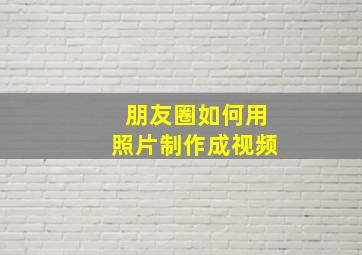 朋友圈如何用
照片制作成视频